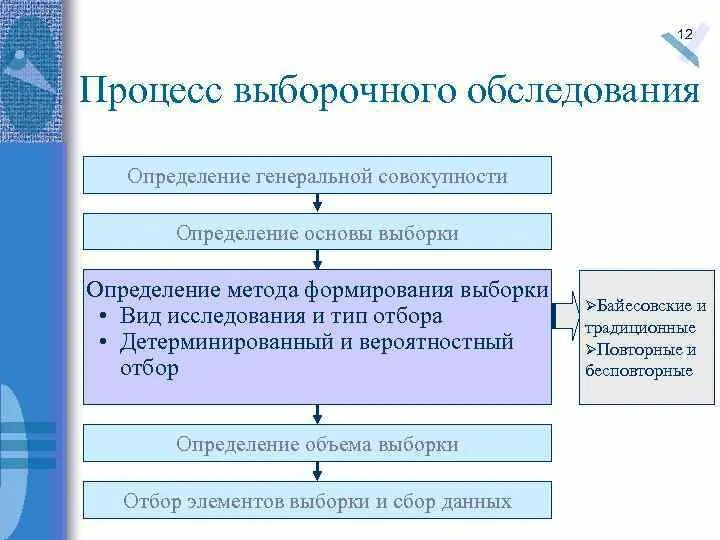 12

Процесс выборочного обследования

Определение генеральной совокупности

Определение основы выборки

Определение метода формирования выборки
• Вид исследования и тип отбора
• Детерминированный и вероятностный отбор

➢Байесовские и традиционные
➢Повторные и бесповторные

Определение объема выборки

Отбор элементов выборки и сбор данных